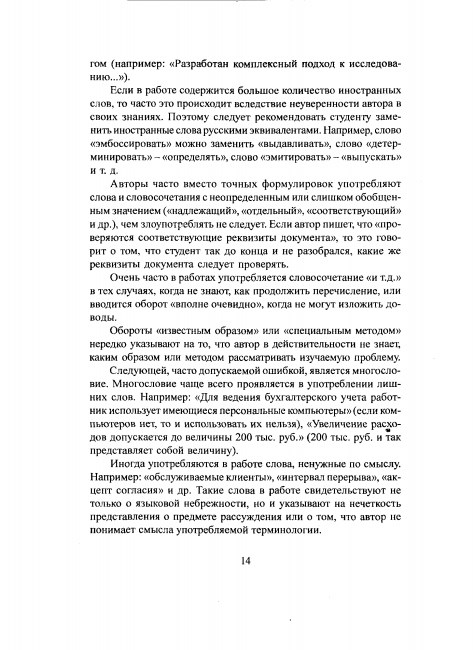 гом (например: «Разработан комплексный подход к исследованию...»).

Если в работе содержится большое количество иностранных слов, то часто это происходит вследствие неуверенности автора в своих знаниях. Поэтому следует рекомендовать студенту заменить иностранные слова русскими эквивалентами. Например, слово «эмбоссировать» можно заменить «выдавливать», слово «детерминировать» – «определять», слово «эмитировать» – «выпускать» и т. д.

Авторы часто вместо точных формулировок употребляют слова и словосочетания с неопределенным или слишком обобщенным значением («надлежащий», «отдельный», «соответствующий» и др.), чем злоупотреблять не следует. Если автор пишет, что «проверяются соответствующие реквизиты документа», то это говорит о том, что студент так до конца и не разобрался, какие же реквизиты документа следует проверять.

Очень часто в работах употребляется словосочетание «и т.д.» в тех случаях, когда не знают, как продолжить перечисление, или вводится оборот «вполне очевидно», когда не могут изложить доводы.

Обороты «известным образом» или «специальным методом» нередко указывают на то, что автор в действительности не знает, каким образом или методом рассматривать изучаемую проблему.

Следующей, часто допускаемой ошибкой, является многословие. Многословие чаще всего проявляется в употреблении лишних слов. Например: «Для ведения бухгалтерского учета работник использует имеющиеся персональные компьютеры» (если компьютеров нет, то и использовать их нельзя), «Увеличение расходов допускается до величины 200 тыс. руб.» (200 тыс. руб. и так представляет собой величину).

Иногда употребляются в работе слова, ненужные по смыслу. Например: «обслуживаемые клиенты», «интервал перерыва», «акцепт согласия» и др. Такие слова в работе свидетельствуют не только о языковой небрежности, но и указывают на нечеткость представления о предмете рассуждения или о том, что автор не понимает смысла употребляемой терминологии.

14